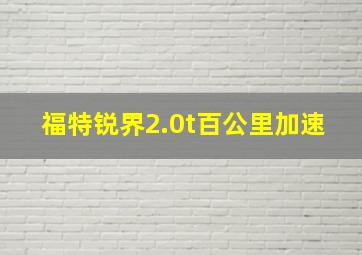 福特锐界2.0t百公里加速